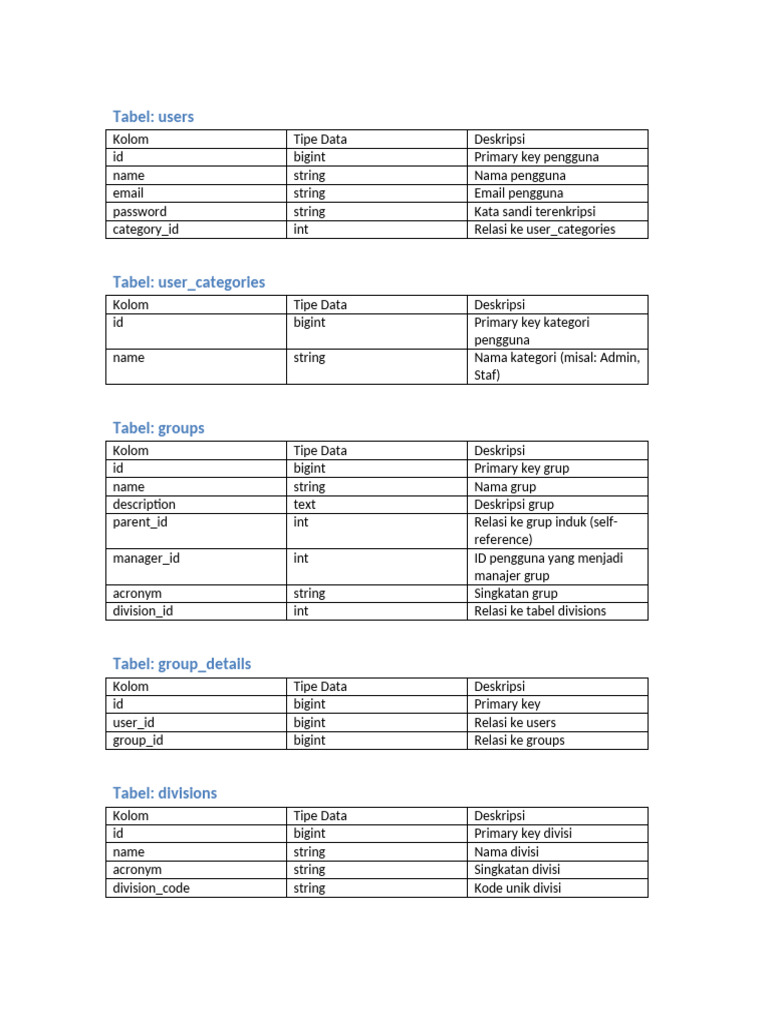 Tabel: users

| Kolom | Tipe Data | Deskripsi |
|---|---|---|
| id | bigint | Primary key pengguna |
| name | string | Nama pengguna |
| email | string | Email pengguna |
| password | string | Kata sandi terenkripsi |
| category_id | int | Relasi ke user_categories |

Tabel: user_categories

| Kolom | Tipe Data | Deskripsi |
|---|---|---|
| id | bigint | Primary key kategori pengguna |
| name | string | Nama kategori (misal: Admin, Staf) |

Tabel: groups

| Kolom | Tipe Data | Deskripsi |
|---|---|---|
| id | bigint | Primary key grup |
| name | string | Nama grup |
| description | text | Deskripsi grup |
| parent_id | int | Relasi ke grup induk (self-reference) |
| manager_id | int | ID pengguna yang menjadi manajer grup |
| acronym | string | Singkatan grup |
| division_id | int | Relasi ke tabel divisions |

Tabel: group_details

| Kolom | Tipe Data | Deskripsi |
|---|---|---|
| id | bigint | Primary key |
| user_id | bigint | Relasi ke users |
| group_id | bigint | Relasi ke groups |

Tabel: divisions

| Kolom | Tipe Data | Deskripsi |
|---|---|---|
| id | bigint | Primary key divisi |
| name | string | Nama divisi |
| acronym | string | Singkatan divisi |
| division_code | string | Kode unik divisi |